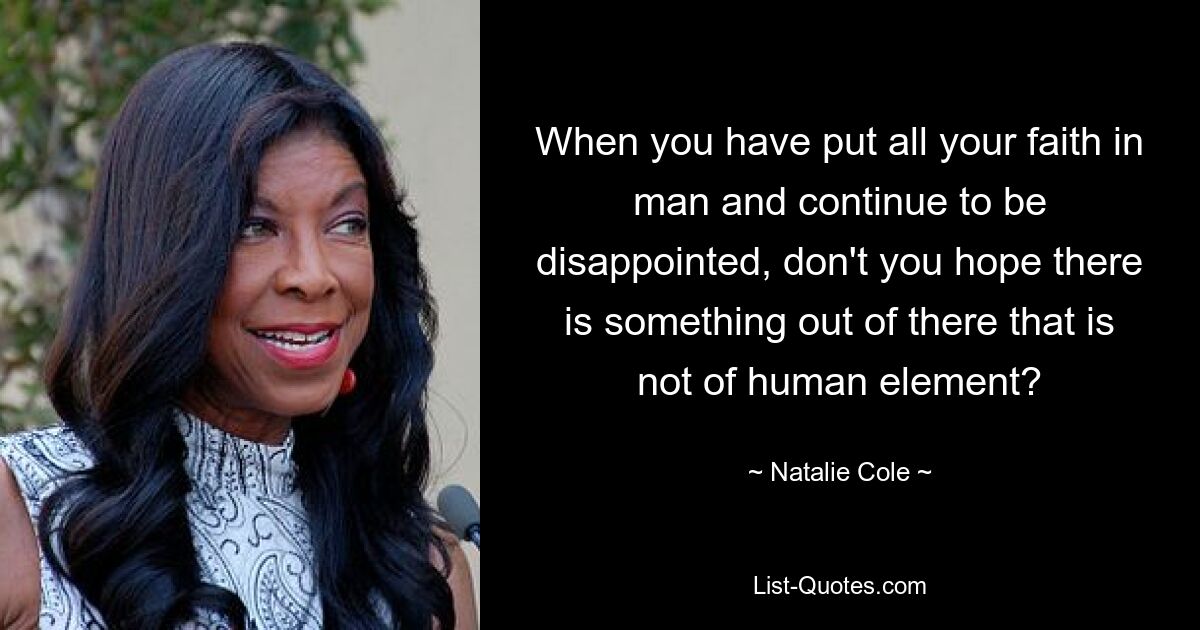 When you have put all your faith in man and continue to be disappointed, don't you hope there is something out of there that is not of human element?

~ Natalie Cole ~

List-Quotes.com